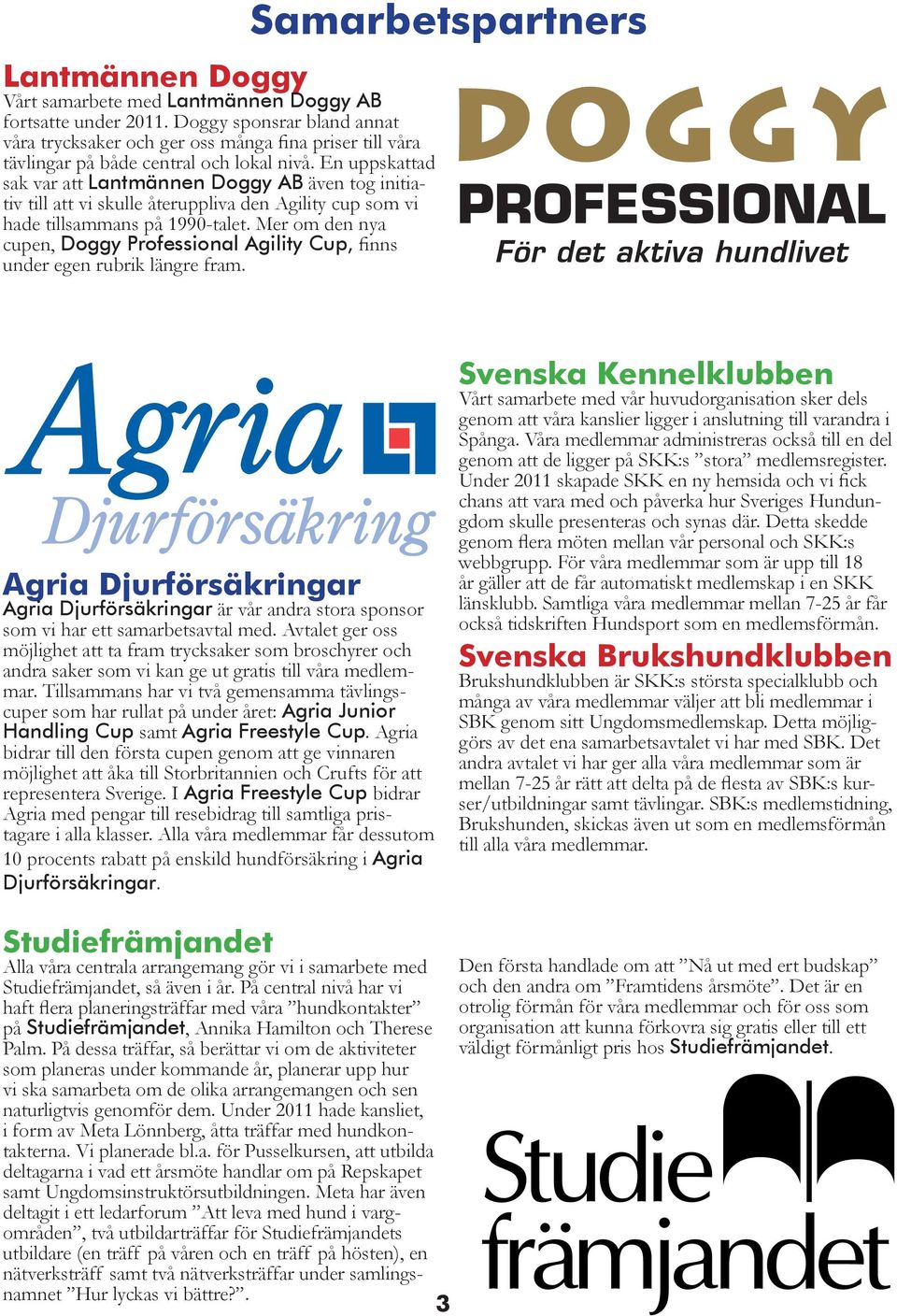 Samarbetspartners

Lantmännen Doggy
Vårt samarbete med Lantmännen Doggy AB fortsatte under 2011. Doggy sponsrar bland annat våra trycksaker och ger oss många fina priser till våra tävlingar på både central och lokal nivå. En uppskattad sak var att Lantmännen Doggy AB även tog initiativ till att vi skulle återuppliva den Agility cup som vi hade tillsammans på 1990-talet. Mer om den nya cupen, Doggy Professional Agility Cup, finns under egen rubrik längre fram.

DOGGY
PROFESSIONAL
För det aktiva hundlivet

Agria
Djurförsäkring

Agria Djurförsäkringar
Agria Djurförsäkringar är vår andra stora sponsor som vi har ett samarbetsavtal med. Avtalet ger oss möjlighet att ta fram trycksaker som broschyrer och andra saker som vi kan ge ut gratis till våra medlemmar. Tillsammans har vi två gemensamma tävlingscuper som har rullat på under året: Agria Junior Handling Cup samt Agria Freestyle Cup. Agria bidrar till den första cupen genom att ge vinnaren möjlighet att åka till Storbritannien och Crufts för att representera Sverige. I Agria Freestyle Cup bidrar Agria med pengar till resebidrag till samtliga pristagare i alla klasser. Alla våra medlemmar får dessutom 10 procents rabatt på enskild hundförsäkring i Agria Djurförsäkringar.

Svenska Kennelklubben
Vårt samarbete med vår huvudorganisation sker dels genom att våra kanslier ligger i anslutning till varandra i Spånga. Våra medlemmar administreras också till en del genom att de ligger på SKK:s ”stora” medlemsregister. Under 2011 skapade SKK en ny hemsida och vi fick chans att vara med och påverka hur Sveriges Hundungdom skulle presenteras och synas där. Detta skedde genom flera möten mellan vår personal och SKK:s webbgrupp. För våra medlemmar som är upp till 18 år gäller att de får automatiskt medlemskap i en SKK länsklubb. Samtliga våra medlemmar mellan 7-25 år får också tidskriften Hundsport som en medlemsförmån.

Svenska Brukshundklubben
Brukshundklubben är SKK:s största specialklubb och många av våra medlemmar väljer att bli medlemmar i SBK genom sitt Ungdomsmedlemskap. Detta möjliggörs av det ena samarbetsavtalet vi har med SBK. Det andra avtalet vi har ger alla våra medlemmar som är mellan 7-25 år rätt att delta på de flesta av SBK:s kurser/utbildningar samt tävlingar. SBK:s medlemstidning, Brukshunden, skickas även ut som en medlemsförmån till alla våra medlemmar.

Studiefrämjandet
Alla våra centrala arrangemang gör vi i samarbete med Studiefrämjandet, så även i år. På central nivå har vi haft flera planeringsträffar med våra ”hundkontakter” på Studiefrämjandet, Annika Hamilton och Therese Palm. På dessa träffar, så berättar vi om de aktiviteter som planeras under kommande år, planerar upp hur vi ska samarbeta om de olika arrangemangen och sen naturligtvis genomför dem. Under 2011 hade kansliet, i form av Meta Lönnberg, åtta träffar med hundkontakterna. Vi planerade bl.a. för Pusselkursen, att utbilda deltagarna i vad ett årsmöte handlar om på Repskapet samt Ungdomsinstruktörsutbildningen. Meta har även deltagit i ett ledarforum ”Att leva med hund i vargområden”, två utbildarträffar för Studiefrämjandets utbildare (en träff på våren och en träff på hösten), en nätverksträff samt två nätverksträffar under samlingsnamnet ”Hur lyckas vi bättre?”.

Den första handlade om att ”Nå ut med ert budskap” och den andra om ”Framtidens årsmöte”. Det är en otrolig förmån för våra medlemmar och för oss som organisation att kunna förkovra sig gratis eller till ett väldigt förmånligt pris hos Studiefrämjandet.

Studie
främjandet

3